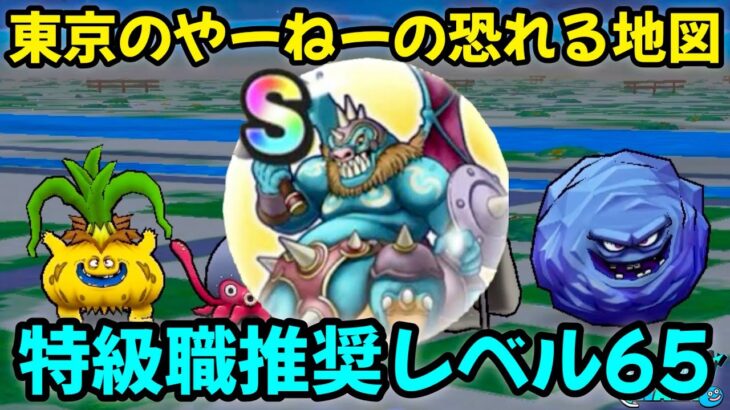 東京のやーねーの恐れる地図

S

特級職推奨レベル65